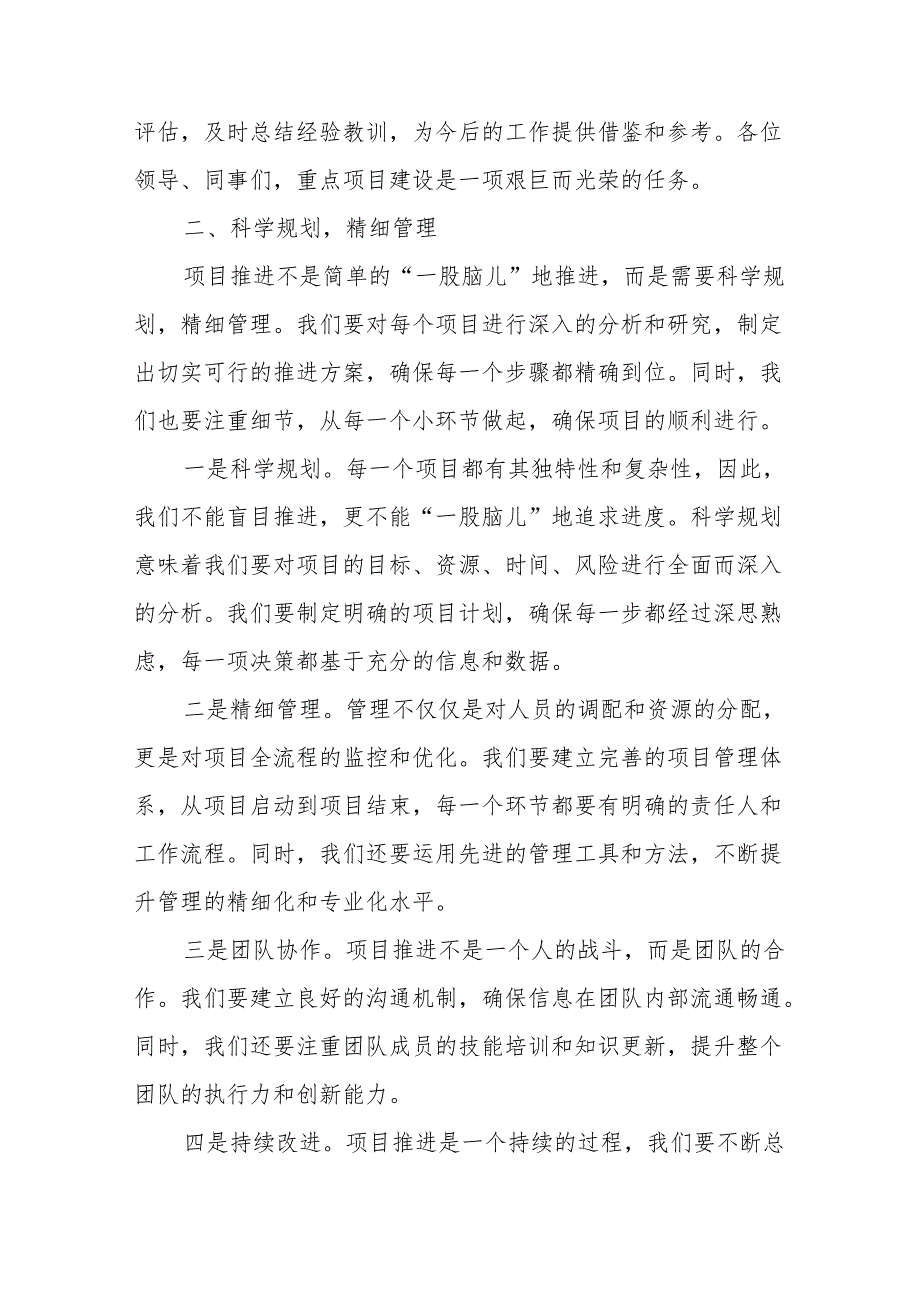 评估，及时总结经验教训，为今后的工作提供借鉴和参考。各位领导、同事们，重点项目建设是一项艰巨而光荣的任务。

二、科学规划，精细管理

项目推进不是简单的“一股脑儿”地推进，而是需要科学规划，精细管理。我们要对每个项目进行深入的分析和研究，制定出切实可行的推进方案，确保每一个步骤都精确到位。同时，我们也要注重细节，从每一个小环节做起，确保项目的顺利进行。

一是科学规划。每一个项目都有其独特性和复杂性，因此，我们不能盲目推进，更不能“一股脑儿”地追求进度。科学规划意味着我们要对项目的目标、资源、时间、风险进行全面而深入的分析。我们要制定明确的项目计划，确保每一步都经过深思熟虑，每一项决策都基于充分的信息和数据。

二是精细管理。管理不仅仅是对人员的调配和资源的分配，更是对项目全流程的监控和优化。我们要建立完善的项目管理体系，从项目启动到项目结束，每一个环节都要有明确的责任人和工作流程。同时，我们还要运用先进的管理工具和方法，不断提升管理的精细化和专业化水平。

三是团队协作。项目推进不是一个人的战斗，而是团队的合作。我们要建立良好的沟通机制，确保信息在团队内部流通畅通。同时，我们还要注重团队成员的技能培训和知识更新，提升整个团队的执行力和创新能力。

四是持续改进。项目推进是一个持续的过程，我们要不断总